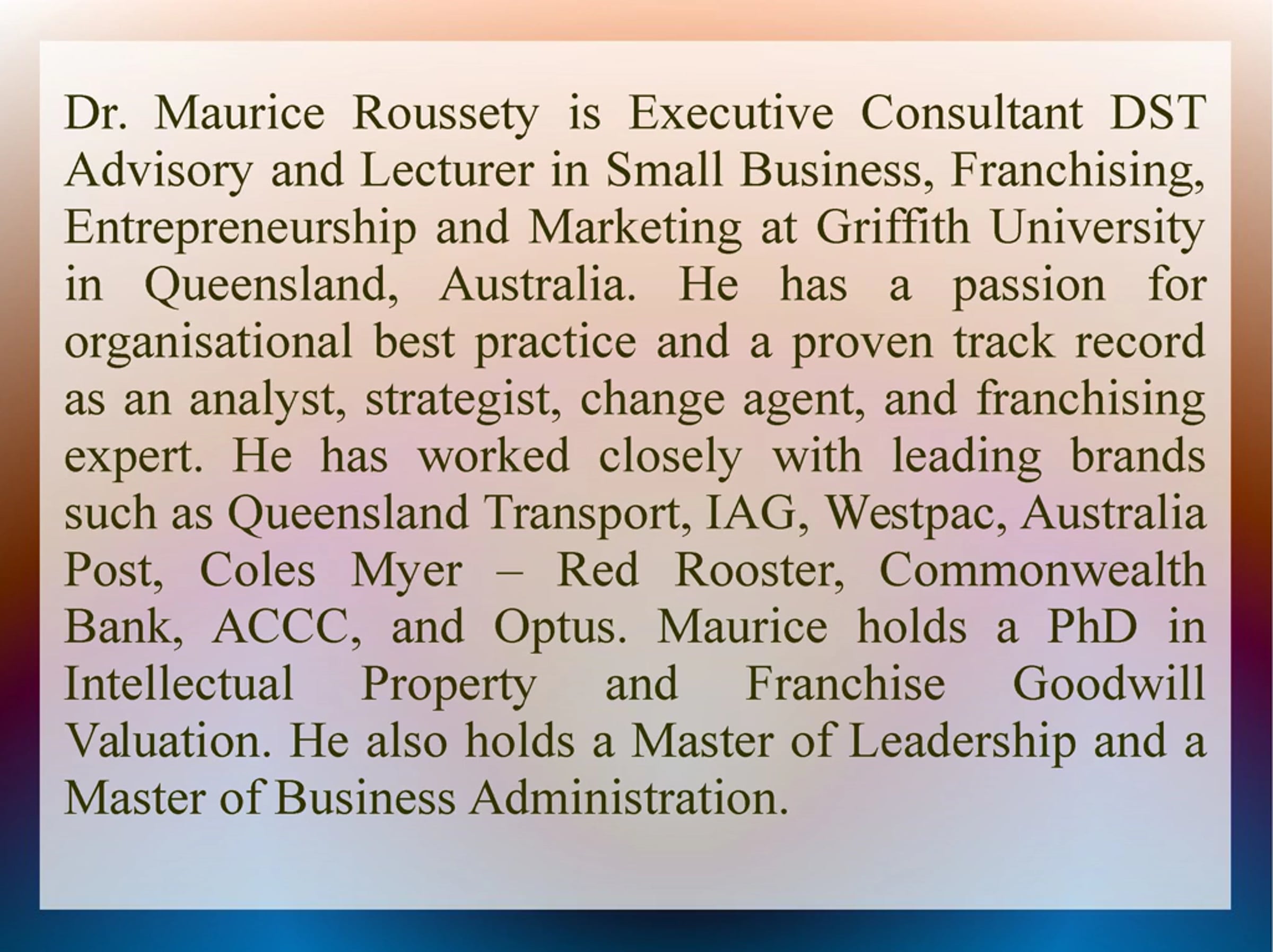 Dr. Maurice Roussety is Executive Consultant DST Advisory and Lecturer in Small Business, Franchising, Entrepreneurship and Marketing at Griffith University in Queensland, Australia. He has a passion for organisational best practice and a proven track record as an analyst, strategist, change agent, and franchising expert. He has worked closely with leading brands such as Queensland Transport, IAG, Westpac, Australia Post, Coles Myer – Red Rooster, Commonwealth Bank, ACCC, and Optus. Maurice holds a PhD in Intellectual Property and Franchise Goodwill Valuation. He also holds a Master of Leadership and a Master of Business Administration.